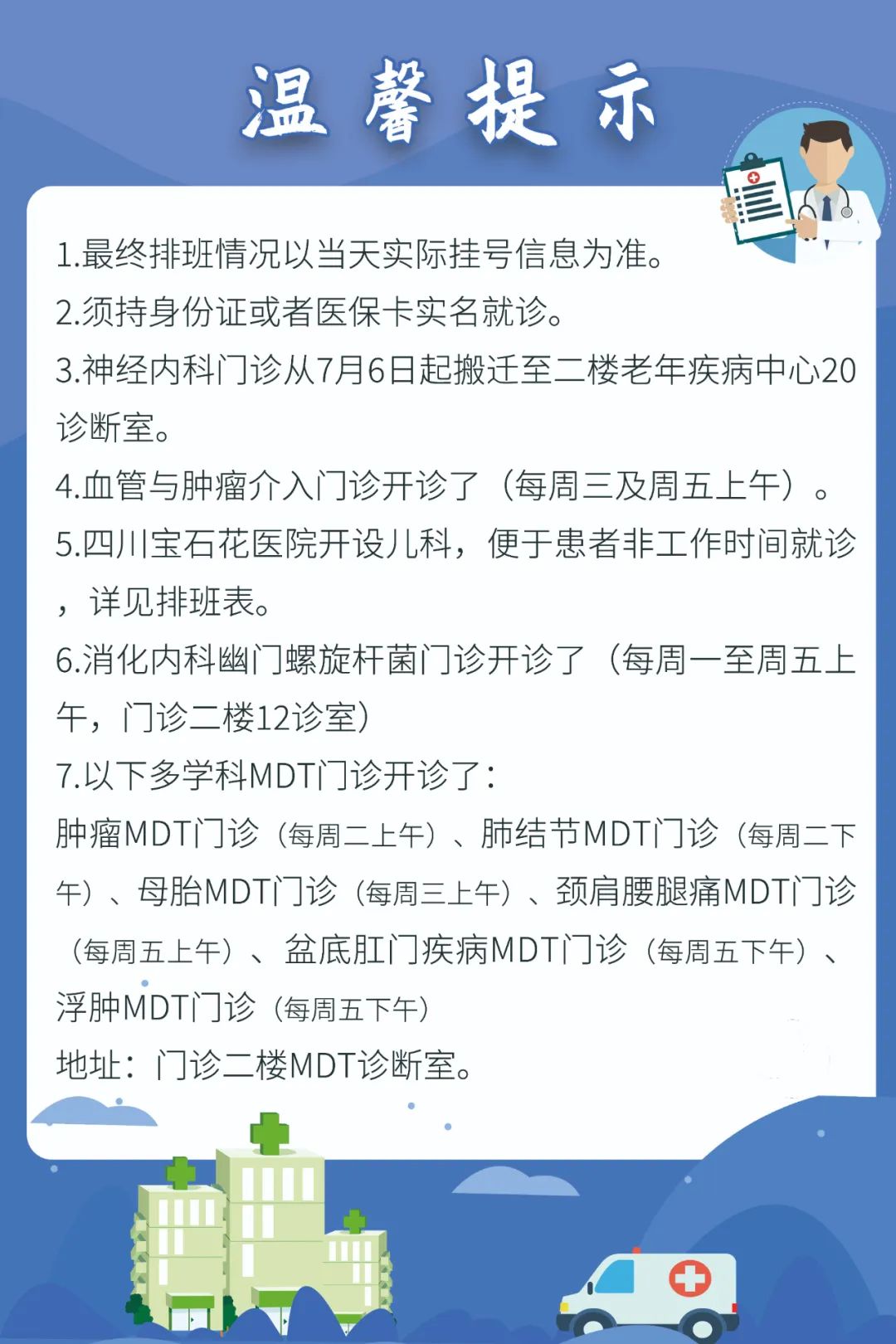 温馨提示

1.最终排班情况以当天实际挂号信息为准。

2.须持身份证或者医保卡实名就诊。

3.神经内科门诊从7月6日起搬迁至二楼老年疾病中心20诊断室。

4.血管与肿瘤介入门诊开诊了（每周三及周五上午）。

5.四川宝石花医院开设儿科，便于患者非工作时间就诊，详见排班表。

6.消化内科幽门螺旋杆菌门诊开诊了（每周一至周五上午，门诊二楼12诊室）

7.以下多学科MDT门诊开诊了：

肿瘤MDT门诊（每周二上午）、肺结节MDT门诊（每周二下午）、母胎MDT门诊（每周三上午）、颈肩腰腿痛MDT门诊（每周五上午）、盆底肛门疾病MDT门诊（每周五下午）、浮肿MDT门诊（每周五下午）

地址：门诊二楼MDT诊断室。